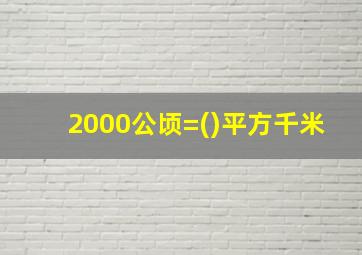 2000公顷=()平方千米